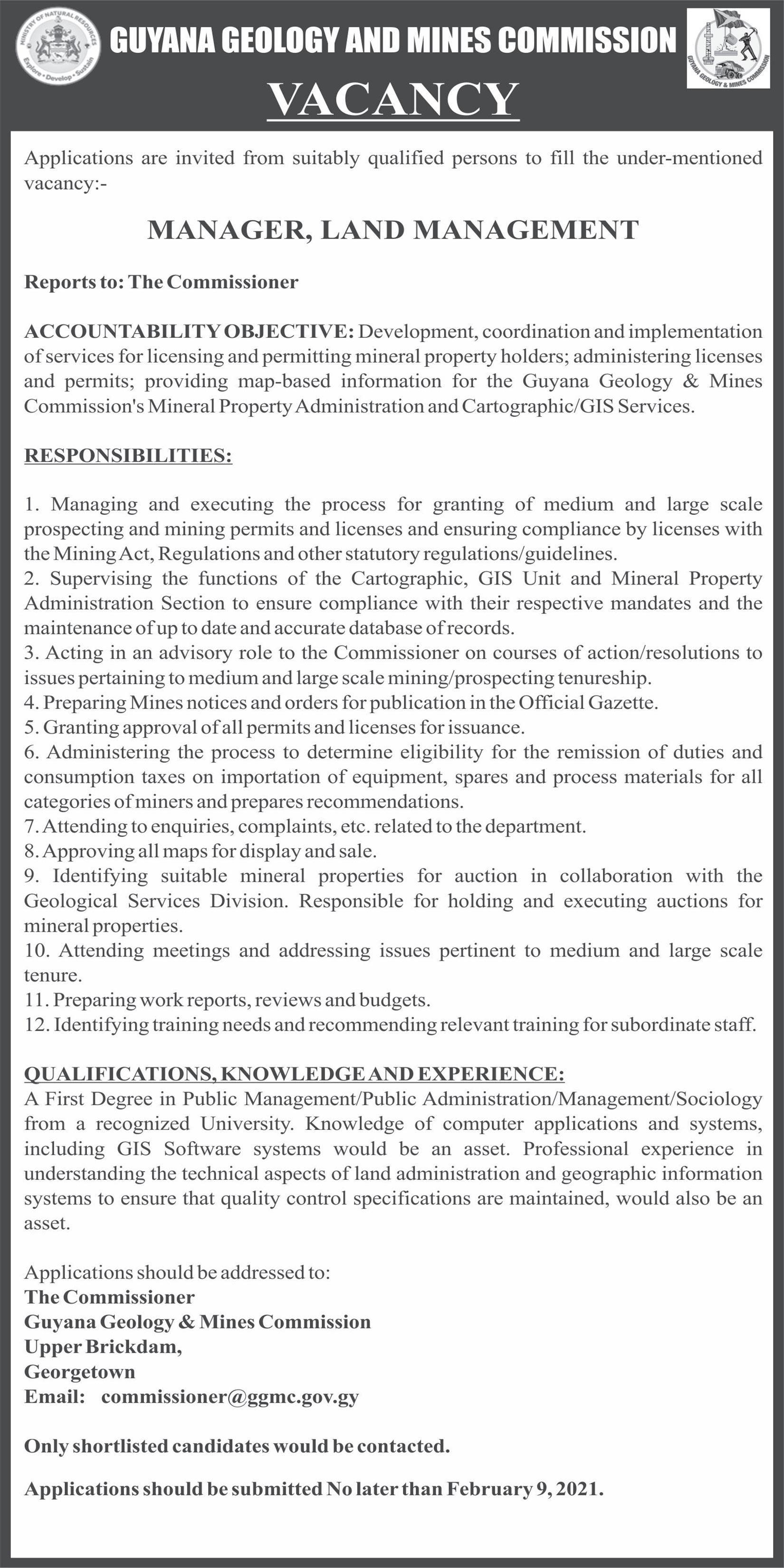 MINISTRY OF NATURAL RESOURCES
Explore • Develop • Sustain

GUYANA GEOLOGY AND MINES COMMISSION

GUYANA GEOLOGY & MINES COMMISSION

VACANCY

Applications are invited from suitably qualified persons to fill the under-mentioned vacancy:-

MANAGER, LAND MANAGEMENT

Reports to: The Commissioner

ACCOUNTABILITY OBJECTIVE: Development, coordination and implementation of services for licensing and permitting mineral property holders; administering licenses and permits; providing map-based information for the Guyana Geology & Mines Commission's Mineral Property Administration and Cartographic/GIS Services.

RESPONSIBILITIES:

1. Managing and executing the process for granting of medium and large scale prospecting and mining permits and licenses and ensuring compliance by licenses with the Mining Act, Regulations and other statutory regulations/guidelines.
2. Supervising the functions of the Cartographic, GIS Unit and Mineral Property Administration Section to ensure compliance with their respective mandates and the maintenance of up to date and accurate database of records.
3. Acting in an advisory role to the Commissioner on courses of action/resolutions to issues pertaining to medium and large scale mining/prospecting tenureship.
4. Preparing Mines notices and orders for publication in the Official Gazette.
5. Granting approval of all permits and licenses for issuance.
6. Administering the process to determine eligibility for the remission of duties and consumption taxes on importation of equipment, spares and process materials for all categories of miners and prepares recommendations.
7. Attending to enquiries, complaints, etc. related to the department.
8. Approving all maps for display and sale.
9. Identifying suitable mineral properties for auction in collaboration with the Geological Services Division. Responsible for holding and executing auctions for mineral properties.
10. Attending meetings and addressing issues pertinent to medium and large scale tenure.
11. Preparing work reports, reviews and budgets.
12. Identifying training needs and recommending relevant training for subordinate staff.

QUALIFICATIONS, KNOWLEDGE AND EXPERIENCE:
A First Degree in Public Management/Public Administration/Management/Sociology from a recognized University. Knowledge of computer applications and systems, including GIS Software systems would be an asset. Professional experience in understanding the technical aspects of land administration and geographic information systems to ensure that quality control specifications are maintained, would also be an asset.

Applications should be addressed to:
The Commissioner
Guyana Geology & Mines Commission
Upper Brickdam,
Georgetown
Email: commissioner@ggmc.gov.gy

Only shortlisted candidates would be contacted.

Applications should be submitted No later than February 9, 2021.